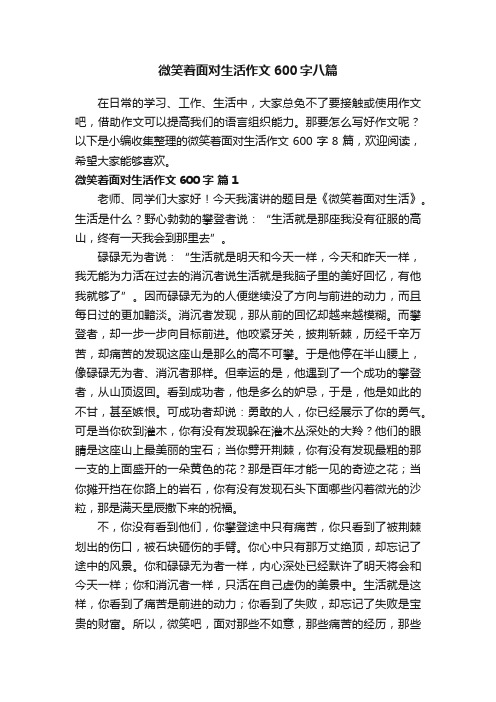 微笑着面对生活作文 600 字八篇

在日常的学习、工作、生活中，大家总免不了要接触或使用作文吧，借助作文可以提高我们的语言组织能力。那要怎么写好作文呢？以下是小编收集整理的微笑着面对生活作文 600 字 8 篇，欢迎阅读，希望大家能够喜欢。

微笑着面对生活作文 600 字 篇 1

老师、同学们大家好！今天我演讲的题目是《微笑着面对生活》。生活是什么？野心勃勃的攀登者说：“生活就是那座我没有征服的高山，终有一天我会到那里去”。

碌碌无为者说：“生活就是明天和今天一样，今天和昨天一样，我无能为力活在过去的消沉者说生活就是我脑子里的美好回忆，有他我就够了”。因而碌碌无为的人便继续没了方向与前进的动力，而且每日过的更加黯淡。消沉者发现，那从前的回忆却越来越模糊。而攀登者，却一步一步向目标前进。他咬紧牙关，披荆斩棘，历经千辛万苦，却痛苦的发现这座山是那么的高不可攀。于是他停在半山腰上，像碌碌无为者、消沉者那样。但幸运的是，他遇到了一个成功的攀登者，从山顶返回。看到成功者，他是多么的妒忌，于是，他是如此的不甘，甚至嫉恨。可成功者却说：勇敢的人，你已经展示了你的勇气。可是当你砍到灌木，你有没有发现躲在灌木丛深处的大羚？他们的眼睛是这座山上最美丽的宝石；当你劈开荆棘，你有没有发现最粗的那一支的上面盛开的一朵黄色的花？那是百年才能一见的奇迹之花；当你摊开挡在你路上的岩石，你有没有发现石头下面哪些闪着微光的沙粒，那是满天星辰撒下来的祝福。

不，你没有看到他们，你攀登途中只有痛苦，你只看到了被荆棘划出的伤口，被石块砸伤的手臂。你心中只有那万丈绝顶，却忘记了途中的风景。你和碌碌无为者一样，内心深处已经默许了明天将会和今天一样；你和消沉者一样，只活在自己虚伪的美景中。生活就是这样，你看到了痛苦是前进的动力；你看到了失败，却忘记了失败是宝贵的财富。所以，微笑吧，面对那些不如意，那些痛苦的经历，那些